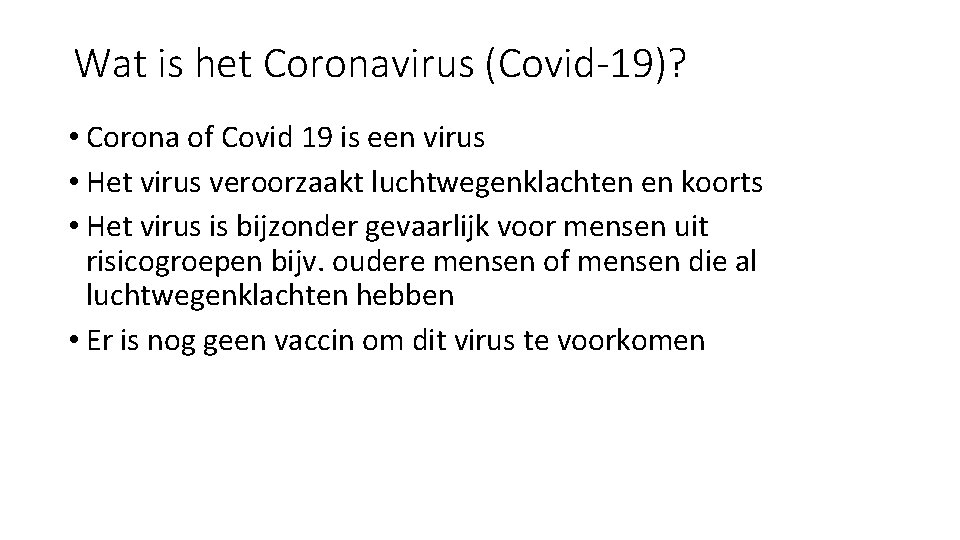 Wat is het Coronavirus (Covid-19)?

• Corona of Covid 19 is een virus
• Het virus veroorzaakt luchtwegenklachten en koorts
• Het virus is bijzonder gevaarlijk voor mensen uit risicogroepen bijv. oudere mensen of mensen die al luchtwegenklachten hebben
• Er is nog geen vaccin om dit virus te voorkomen